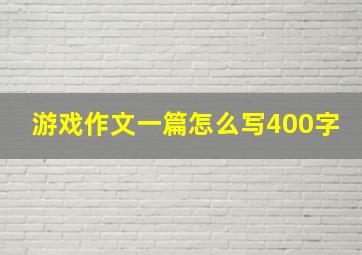 游戏作文一篇怎么写400字